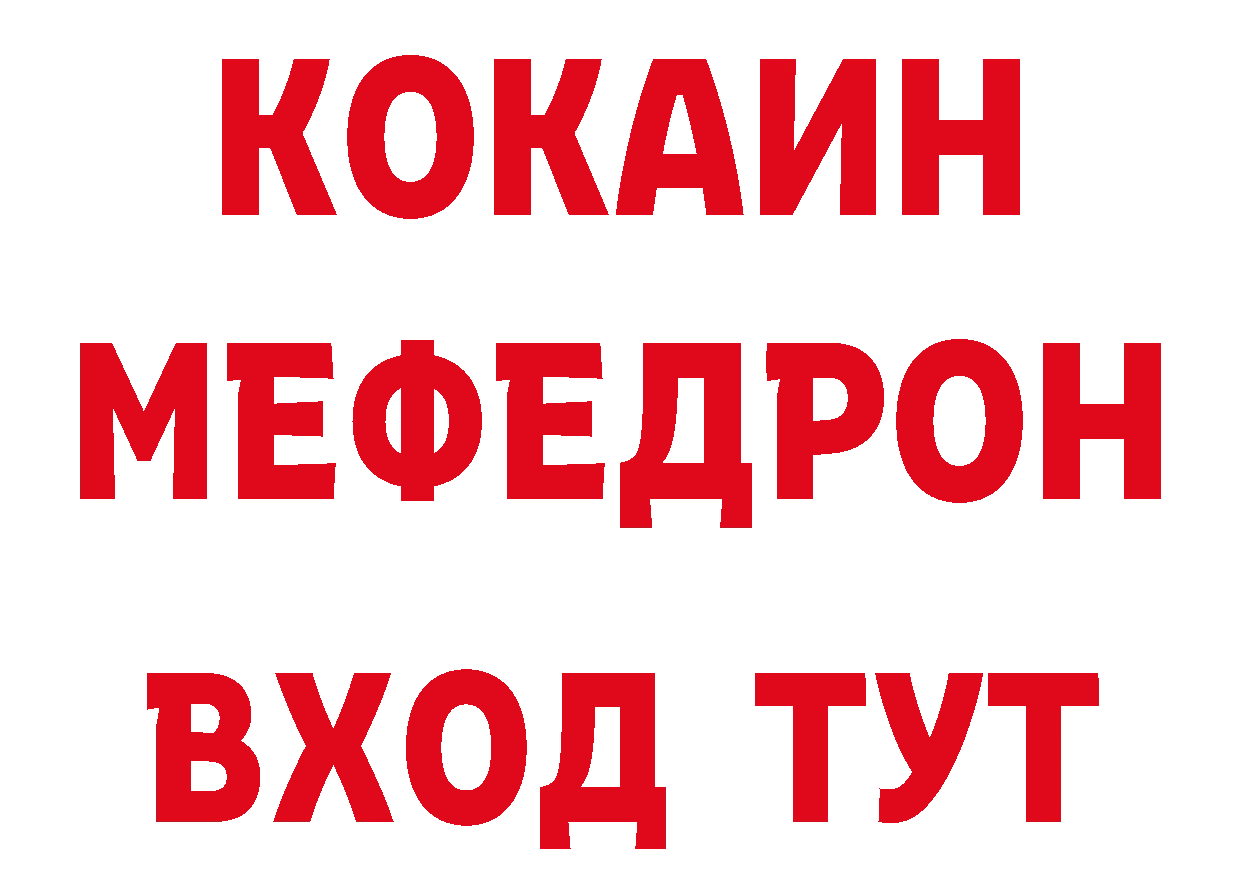 КОКАИН
МЕФЕДРОН
ВХОД ТУТ